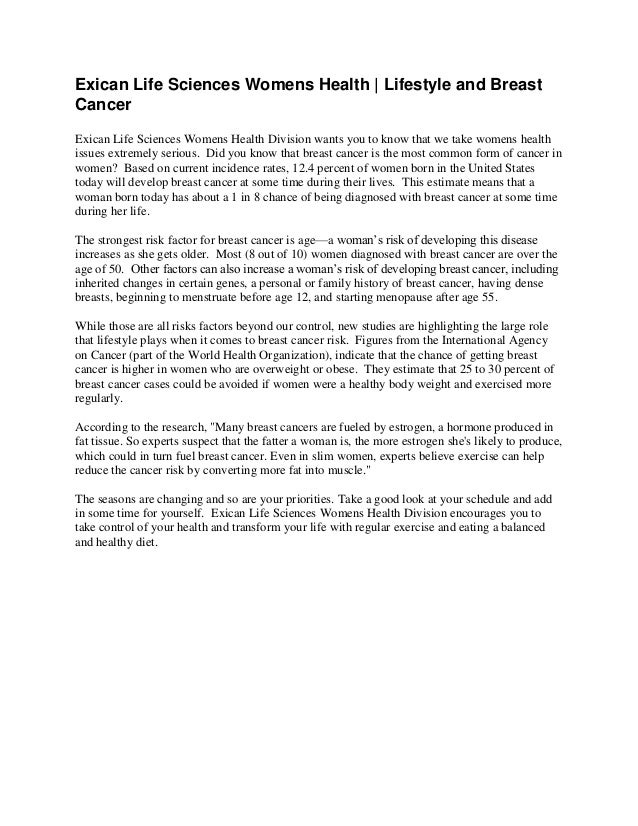 Exican Life Sciences Womens Health | Lifestyle and Breast Cancer

Exican Life Sciences Womens Health Division wants you to know that we take womens health issues extremely serious. Did you know that breast cancer is the most common form of cancer in women? Based on current incidence rates, 12.4 percent of women born in the United States today will develop breast cancer at some time during their lives. This estimate means that a woman born today has about a 1 in 8 chance of being diagnosed with breast cancer at some time during her life.

The strongest risk factor for breast cancer is age—a woman's risk of developing this disease increases as she gets older. Most (8 out of 10) women diagnosed with breast cancer are over the age of 50. Other factors can also increase a woman's risk of developing breast cancer, including inherited changes in certain genes, a personal or family history of breast cancer, having dense breasts, beginning to menstruate before age 12, and starting menopause after age 55.

While those are all risks factors beyond our control, new studies are highlighting the large role that lifestyle plays when it comes to breast cancer risk. Figures from the International Agency on Cancer (part of the World Health Organization), indicate that the chance of getting breast cancer is higher in women who are overweight or obese. They estimate that 25 to 30 percent of breast cancer cases could be avoided if women were a healthy body weight and exercised more regularly.

According to the research, "Many breast cancers are fueled by estrogen, a hormone produced in fat tissue. So experts suspect that the fatter a woman is, the more estrogen she's likely to produce, which could in turn fuel breast cancer. Even in slim women, experts believe exercise can help reduce the cancer risk by converting more fat into muscle."

The seasons are changing and so are your priorities. Take a good look at your schedule and add in some time for yourself. Exican Life Sciences Womens Health Division encourages you to take control of your health and transform your life with regular exercise and eating a balanced and healthy diet.